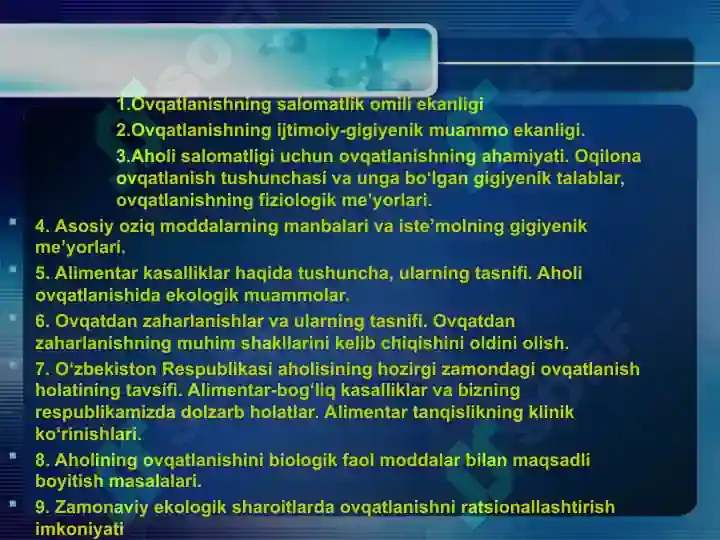 1.Ovqatlanishning salomatlik omili ekanligi

2.Ovqatlanishning ijtimoiy-gigiyenik muammo ekanligi.

3.Aholi salomatligi uchun ovqatlanishning ahamiyati. Oqilona ovqatlanish tushunchasi va unga bo'lgan gigiyenik talablar, ovqatlanishning fiziologik me'yorlari.

4. Asosiy oziq moddalarning manbalari va iste'molning gigiyenik me'yorlari.

5. Alimentar kasalliklar haqida tushuncha, ularning tasnifi. Aholi ovqatlanishida ekologik muammolar.

6. Ovqatdan zaharlanishlar va ularning tasnifi. Ovqatdan zaharlanishning muhim shakllarini kelib chiqishini oldini olish.

7. O'zbekiston Respublikasi aholisining hozirgi zamondagi ovqatlanish holatining tavsifi. Alimentar-bog'liq kasalliklar va bizning respublikamizda dolzarb holatlar. Alimentar tanqislikning klinik ko'rinishlari.

8. Aholining ovqatlanishini biologik faol moddalar bilan maqsadli boyitish masalalari.

9. Zamonaviy ekologik sharoitlarda ovqatlanishni ratsionallashtirish imkoniyati